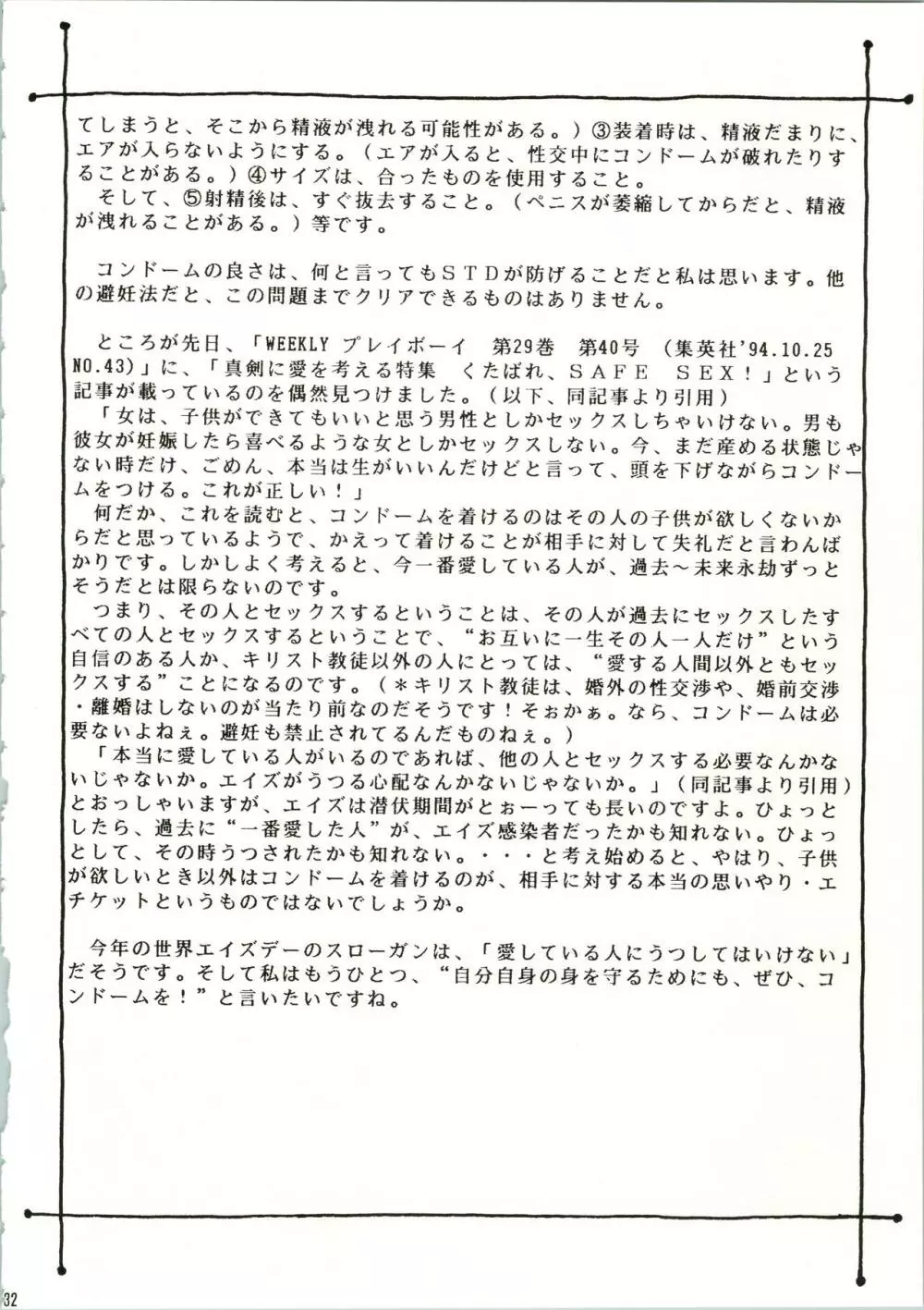 てしまうと、そこから精液が洩れる可能性がある。）③装着時は、精液だまりに、エアが入らないようにする。（エアが入ると、性交中にコンドームが破れたりすることがある。）④サイズは、合ったものを使用すること。
そして、⑤射精後は、すぐ抜去すること。（ペニスが萎縮してからだと、精液が洩れることがある。）等です。

コンドームの良さは、何と言ってもＳＴＤが防げることだと私は思います。他の避妊法だと、この問題までクリアできるものはありません。

ところが先日、「WEEKLY プレイボーイ　第29巻　第40号　（集英社'94.10.25 NO.43）」に、「真剣に愛を考える特集　くたばれ、ＳＡＦＥ　ＳＥＸ！」という記事が載っているのを偶然見つけました。（以下、同記事より引用）
「女は、子供ができてもいいと思う男性としかセックスしちゃいけない。男も彼女が妊娠したら喜べるような女としかセックスしない。今、まだ産める状態じゃない時だけ、ごめん、本当は生がいいんだけどと言って、頭を下げながらコンドームをつける。これが正しい！」
何だか、これを読むと、コンドームを着けるのはその人の子供が欲しくないからだと思っているようで、かえって着けることが相手に対して失礼だと言わんばかりです。しかしよく考えると、今一番愛している人が、過去～未来永劫ずっとそうだとは限らないのです。
つまり、その人とセックスするということは、その人が過去にセックスしたすべての人とセックスするということで、“お互いに一生その人一人だけ”という自信のある人か、キリスト教徒以外の人にとっては、“愛する人間以外ともセックスする”ことになるのです。（＊キリスト教徒は、婚外の性交渉や、婚前交渉・離婚はしないのが当たり前なのだそうです！そぉかぁ。なら、コンドームは必要ないよねぇ。避妊も禁止されてるんだものねぇ。）
「本当に愛している人がいるのであれば、他の人とセックスする必要なんかないじゃないか。エイズがうつる心配なんかないじゃないか。」（同記事より引用）とおっしゃいますが、エイズは潜伏期間がとぉーっても長いのですよ。ひょっとしたら、過去に“一番愛した人”が、エイズ感染者だったかも知れない。ひょっとして、その時うつされたかも知れない。・・・と考え始めると、やはり、子供が欲しいとき以外はコンドームを着けるのが、相手に対する本当の思いやり・エチケットというものではないでしょうか。

今年の世界エイズデーのスローガンは、「愛している人にうつしてはいけない」だそうです。そして私はもうひとつ、“自分自身の身を守るためにも、ぜひ、コンドームを！”と言いたいですね。

32